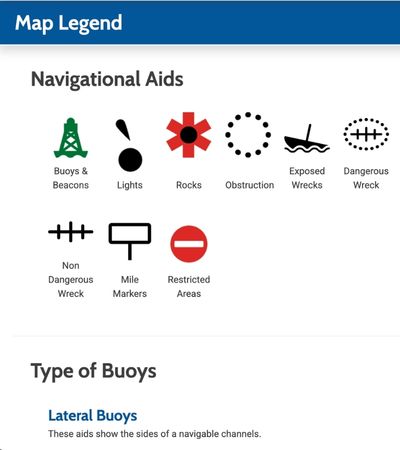 Map Legend

Navigational Aids

Buoys & Beacons

Lights

Rocks

Obstruction

Exposed Wrecks

Dangerous Wreck

Non Dangerous Wreck

Mile Markers

Restricted Areas

Type of Buoys

Lateral Buoys

These aids show the sides of a navigable channels.